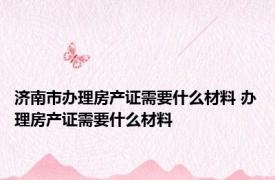 济南市办理房产证需要什么材料 办理房产证需要什么材料